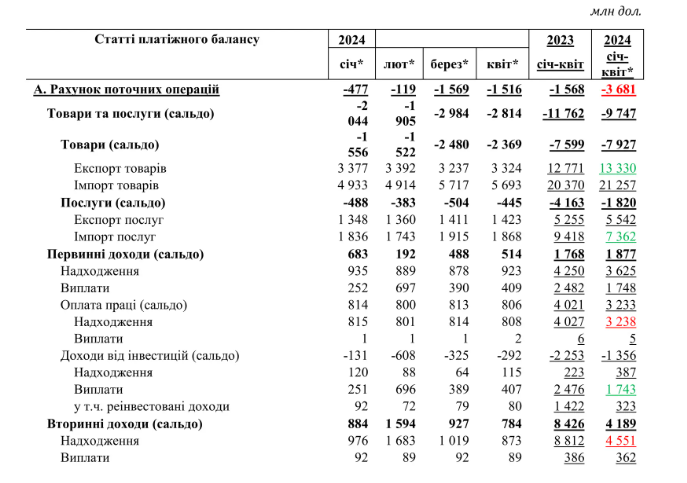 млн дол.

| Статті платіжного балансу | 2024 | | | | 2023 | 2024 |
|---|---|---|---|---|---|---|
| | січ* | лют* | берез* | квіт* | січ-квіт | січ-квіт* |
| А. Рахунок поточних операцій | -477 | -119 | -1 569 | -1 516 | -1 568 | -3 681 |
| Товари та послуги (сальдо) | -2 044 | -1 905 | -2 984 | -2 814 | -11 762 | -9 747 |
| Товари (сальдо) | -1 556 | -1 522 | -2 480 | -2 369 | -7 599 | -7 927 |
| Експорт товарів | 3 377 | 3 392 | 3 237 | 3 324 | 12 771 | 13 330 |
| Імпорт товарів | 4 933 | 4 914 | 5 717 | 5 693 | 20 370 | 21 257 |
| Послуги (сальдо) | -488 | -383 | -504 | -445 | -4 163 | -1 820 |
| Експорт послуг | 1 348 | 1 360 | 1 411 | 1 423 | 5 255 | 5 542 |
| Імпорт послуг | 1 836 | 1 743 | 1 915 | 1 868 | 9 418 | 7 362 |
| Первинні доходи (сальдо) | 683 | 192 | 488 | 514 | 1 768 | 1 877 |
| Надходження | 935 | 889 | 878 | 923 | 4 250 | 3 625 |
| Виплати | 252 | 697 | 390 | 409 | 2 482 | 1 748 |
| Оплата праці (сальдо) | 814 | 800 | 813 | 806 | 4 021 | 3 233 |
| Надходження | 815 | 801 | 814 | 808 | 4 027 | 3 238 |
| Виплати | 1 | 1 | 1 | 2 | 6 | 5 |
| Доходи від інвестицій (сальдо) | -131 | -608 | -325 | -292 | -2 253 | -1 356 |
| Надходження | 120 | 88 | 64 | 115 | 223 | 387 |
| Виплати | 251 | 696 | 389 | 407 | 2 476 | 1 743 |
| у т.ч. реінвестовані доходи | 92 | 72 | 79 | 80 | 1 422 | 323 |
| Вторинні доходи (сальдо) | 884 | 1 594 | 927 | 784 | 8 426 | 4 189 |
| Надходження | 976 | 1 683 | 1 019 | 873 | 8 812 | 4 551 |
| Виплати | 92 | 89 | 92 | 89 | 386 | 362 |